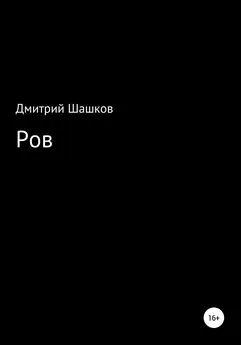 Дмитрий Шашков

Ров

16+